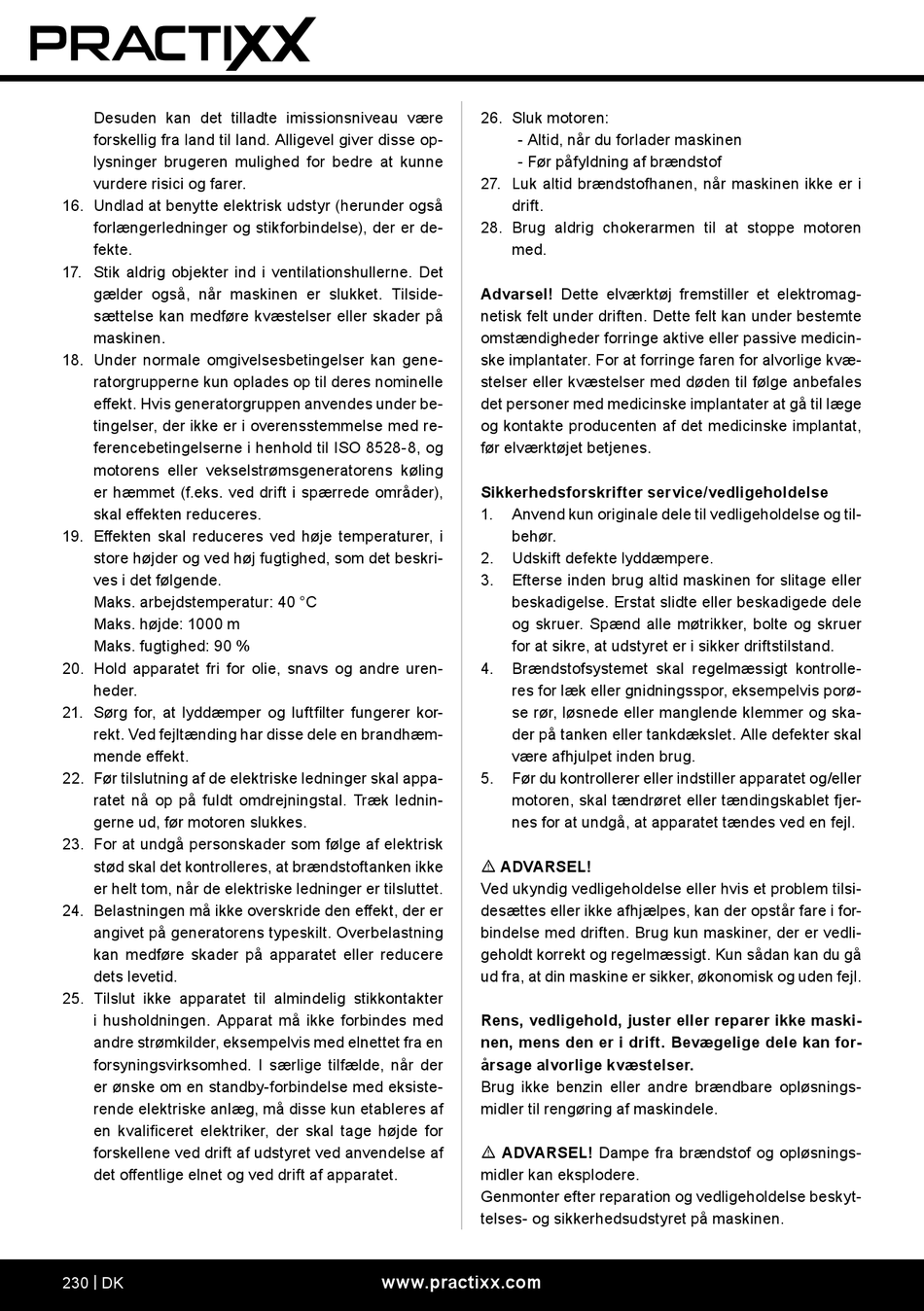 PRACTIXX

Desuden kan det tilladte imissionsniveau være forskellig fra land til land. Alligevel giver disse oplysninger brugeren mulighed for bedre at kunne vurdere risici og farer.
16. Undlad at benytte elektrisk udstyr (herunder også forlængerledninger og stikforbindelse), der er defekte.
17. Stik aldrig objekter ind i ventilationshullerne. Det gælder også, når maskinen er slukket. Tilsidesættelse kan medføre kvæstelser eller skader på maskinen.
18. Under normale omgivelsesbetingelser kan generatorgrupperne kun oplades op til deres nominelle effekt. Hvis generatorgruppen anvendes under betingelser, der ikke er i overensstemmelse med referencebetingelserne i henhold til ISO 8528-8, og motorens eller vekselstrømsgeneratorens køling er hæmmet (f.eks. ved drift i spærrede områder), skal effekten reduceres.
19. Effekten skal reduceres ved høje temperaturer, i store højder og ved høj fugtighed, som det beskrives i det følgende.
Maks. arbejdstemperatur: 40 °C
Maks. højde: 1000 m
Maks. fugtighed: 90 %
20. Hold apparatet fri for olie, snavs og andre urenheder.
21. Sørg for, at lyddæmper og luftfilter fungerer korrekt. Ved fejltænding har disse dele en brandhæmmende effekt.
22. Før tilslutning af de elektriske ledninger skal apparatet nå op på fuldt omdrejningstal. Træk ledningerne ud, før motoren slukkes.
23. For at undgå personskader som følge af elektrisk stød skal det kontrolleres, at brændstoftanken ikke er helt tom, når de elektriske ledninger er tilsluttet.
24. Belastningen må ikke overskride den effekt, der er angivet på generatorens typeskilt. Overbelastning kan medføre skader på apparatet eller reducere dets levetid.
25. Tilslut ikke apparatet til almindelig stikkontakter i husholdningen. Apparat må ikke forbindes med andre strømkilder, eksempelvis med elnettet fra en forsyningsvirksomhed. I særlige tilfælde, når der er ønske om en standby-forbindelse med eksisterende elektriske anlæg, må disse kun etableres af en kvalificeret elektriker, der skal tage højde for forskellene ved drift af udstyret ved anvendelse af det offentlige elnet og ved drift af apparatet.
26. Sluk motoren:
- Altid, når du forlader maskinen
- Før påfyldning af brændstof
27. Luk altid brændstofhanen, når maskinen ikke er i drift.
28. Brug aldrig chokerarmen til at stoppe motoren med.

Advarsel! Dette elværktøj fremstiller et elektromagnetisk felt under driften. Dette felt kan under bestemte omstændigheder forringe aktive eller passive medicinske implantater. For at forringe faren for alvorlige kvæstelser eller kvæstelser med døden til følge anbefales det personer med medicinske implantater at gå til læge og kontakte producenten af det medicinske implantat, før elværktøjet betjenes.

Sikkerhedsforskrifter service/vedligeholdelse
1. Anvend kun originale dele til vedligeholdelse og tilbehør.
2. Udskift defekte lyddæmpere.
3. Efterse inden brug altid maskinen for slitage eller beskadigelse. Erstat slidte eller beskadigede dele og skruer. Spænd alle møtrikker, bolte og skruer for at sikre, at udstyret er i sikker driftstilstand.
4. Brændstofsystemet skal regelmæssigt kontrolleres for læk eller gnidningsspor, eksempelvis porøse rør, løsnede eller manglende klemmer og skader på tanken eller tankdækslet. Alle defekter skal være afhjulpet inden brug.
5. Før du kontrollerer eller indstiller apparatet og/eller motoren, skal tændrøret eller tændingskablet fjernes for at undgå, at apparatet tændes ved en fejl.

⚠ ADVARSEL!
Ved ukyndig vedligeholdelse eller hvis et problem tilsidesættes eller ikke afhjælpes, kan der opstår fare i forbindelse med driften. Brug kun maskiner, der er vedligeholdt korrekt og regelmæssigt. Kun sådan kan du gå ud fra, at din maskine er sikker, økonomisk og uden fejl.

Rens, vedligehold, juster eller reparer ikke maskinen, mens den er i drift. Bevægelige dele kan forårsage alvorlige kvæstelser.
Brug ikke benzin eller andre brændbare opløsningsmidler til rengøring af maskindele.

⚠ ADVARSEL! Dampe fra brændstof og opløsningsmidler kan eksplodere.
Genmonter efter reparation og vedligeholdelse beskyttelses- og sikkerhedsudstyret på maskinen.

230 | DK www.practixx.com